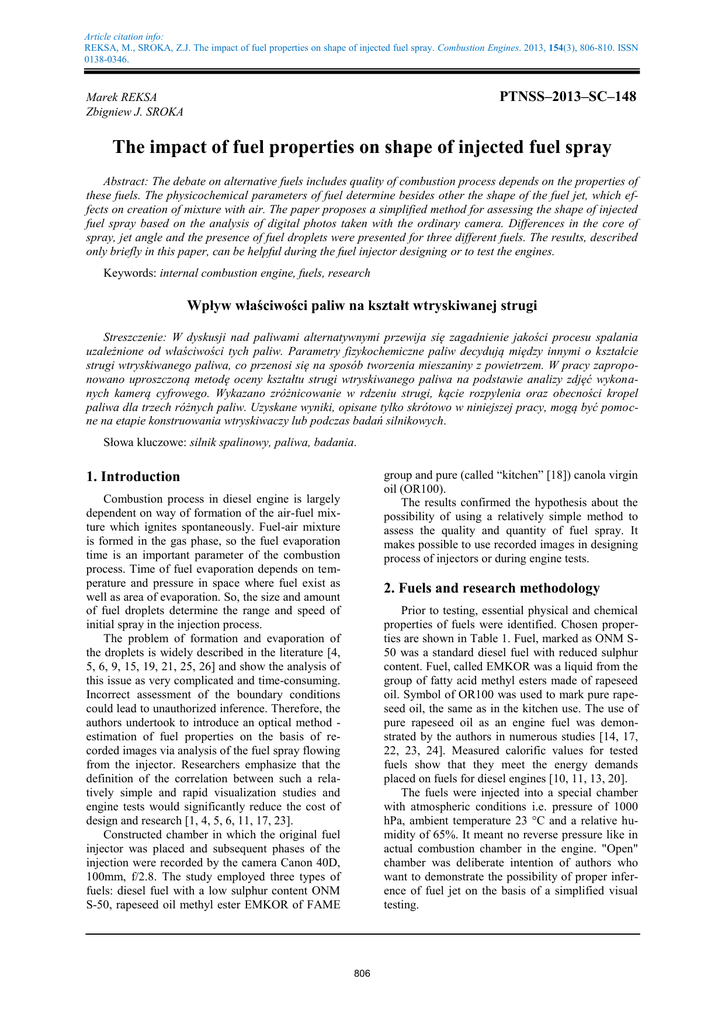 Article citation info:
REKSA, M., SROKA, Z.J. The impact of fuel properties on shape of injected fuel spray. Combustion Engines. 2013, 154(3), 806-810. ISSN 0138-0346.

Marek REKSA
Zbigniew J. SROKA

PTNSS–2013–SC–148

The impact of fuel properties on shape of injected fuel spray

Abstract: The debate on alternative fuels includes quality of combustion process depends on the properties of these fuels. The physicochemical parameters of fuel determine besides other the shape of the fuel jet, which effects on creation of mixture with air. The paper proposes a simplified method for assessing the shape of injected fuel spray based on the analysis of digital photos taken with the ordinary camera. Differences in the core of spray, jet angle and the presence of fuel droplets were presented for three different fuels. The results, described only briefly in this paper, can be helpful during the fuel injector designing or to test the engines.

Keywords: internal combustion engine, fuels, research

Wpływ właściwości paliw na kształt wtryskiwanej strugi

Streszczenie: W dyskusji nad paliwami alternatywnymi przewija się zagadnienie jakości procesu spalania uzależnione od właściwości tych paliw. Parametry fizykochemiczne paliw decydują między innymi o kształcie strugi wtryskiwanego paliwa, co przenosi się na sposób tworzenia mieszaniny z powietrzem. W pracy zaproponowano uproszczoną metodę oceny kształtu strugi wtryskiwanego paliwa na podstawie analizy zdjęć wykonanych kamerą cyfrowego. Wykazano zróżnicowanie w rdzeniu strugi, kącie rozpylenia oraz obecności kropel paliwa dla trzech różnych paliw. Uzyskane wyniki, opisane tylko skrótowo w niniejszej pracy, mogą być pomocne na etapie konstruowania wtryskiwaczy lub podczas badań silnikowych.

Słowa kluczowe: silnik spalinowy, paliwa, badania.

1. Introduction

Combustion process in diesel engine is largely dependent on way of formation of the air-fuel mixture which ignites spontaneously. Fuel-air mixture is formed in the gas phase, so the fuel evaporation time is an important parameter of the combustion process. Time of fuel evaporation depends on temperature and pressure in space where fuel exist as well as area of evaporation. So, the size and amount of fuel droplets determine the range and speed of initial spray in the injection process.

The problem of formation and evaporation of the droplets is widely described in the literature [4, 5, 6, 9, 15, 19, 21, 25, 26] and show the analysis of this issue as very complicated and time-consuming. Incorrect assessment of the boundary conditions could lead to unauthorized inference. Therefore, the authors undertook to introduce an optical method - estimation of fuel properties on the basis of recorded images via analysis of the fuel spray flowing from the injector. Researchers emphasize that the definition of the correlation between such a relatively simple and rapid visualization studies and engine tests would significantly reduce the cost of design and research [1, 4, 5, 6, 11, 17, 23].

Constructed chamber in which the original fuel injector was placed and subsequent phases of the injection were recorded by the camera Canon 40D, 100mm, f/2.8. The study employed three types of fuels: diesel fuel with a low sulphur content ONM S-50, rapeseed oil methyl ester EMKOR of FAME group and pure (called “kitchen” [18]) canola virgin oil (OR100).

The results confirmed the hypothesis about the possibility of using a relatively simple method to assess the quality and quantity of fuel spray. It makes possible to use recorded images in designing process of injectors or during engine tests.

2. Fuels and research methodology

Prior to testing, essential physical and chemical properties of fuels were identified. Chosen properties are shown in Table 1. Fuel, marked as ONM S-50 was a standard diesel fuel with reduced sulphur content. Fuel, called EMKOR was a liquid from the group of fatty acid methyl esters made of rapeseed oil. Symbol of OR100 was used to mark pure rapeseed oil, the same as in the kitchen use. The use of pure rapeseed oil as an engine fuel was demonstrated by the authors in numerous studies [14, 17, 22, 23, 24]. Measured calorific values for tested fuels show that they meet the energy demands placed on fuels for diesel engines [10, 11, 13, 20].

The fuels were injected into a special chamber with atmospheric conditions i.e. pressure of 1000 hPa, ambient temperature 23 °C and a relative humidity of 65%. It meant no reverse pressure like in actual combustion chamber in the engine. "Open" chamber was deliberate intention of authors who want to demonstrate the possibility of proper inference of fuel jet on the basis of a simplified visual testing.

806